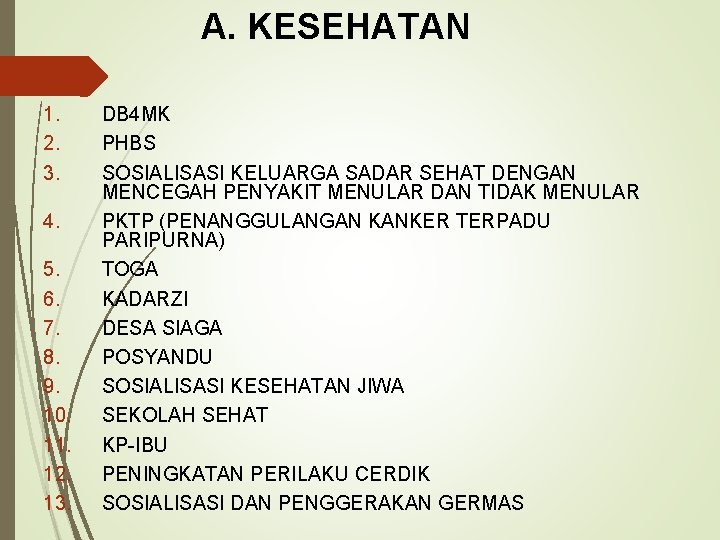 A. KESEHATAN

1. DB4MK
2. PHBS
3. SOSIALISASI KELUARGA SADAR SEHAT DENGAN MENCEGAH PENYAKIT MENULAR DAN TIDAK MENULAR
4. PKTP (PENANGGULANGAN KANKER TERPADU PARIPURNA)
5. TOGA
6. KADARZI
7. DESA SIAGA
8. POSYANDU
9. SOSIALISASI KESEHATAN JIWA
10. SEKOLAH SEHAT
11. KP-IBU
12. PENINGKATAN PERILAKU CERDIK
13. SOSIALISASI DAN PENGGERAKAN GERMAS